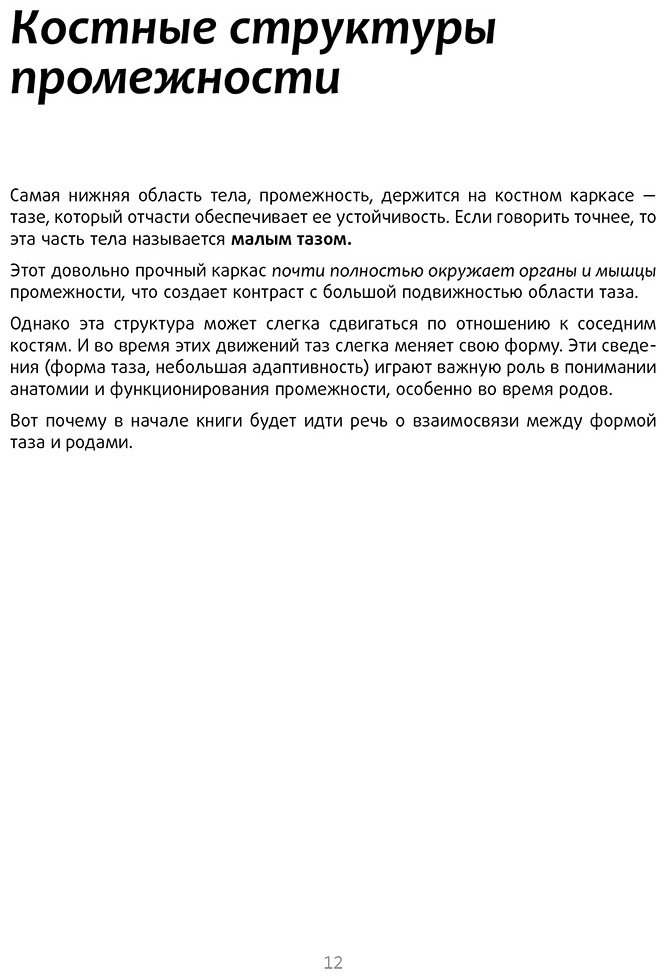 Костные структуры промежности

Самая нижняя область тела, промежность, держится на костном каркасе — тазе, который отчасти обеспечивает ее устойчивость. Если говорить точнее, то эта часть тела называется малым тазом.

Этот довольно прочный каркас почти полностью окружает органы и мышцы промежности, что создает контраст с большой подвижностью области таза.

Однако эта структура может слегка сдвигаться по отношению к соседним костям. И во время этих движений таз слегка меняет свою форму. Эти сведения (форма таза, небольшая адаптивность) играют важную роль в понимании анатомии и функционирования промежности, особенно во время родов.

Вот почему в начале книги будет идти речь о взаимосвязи между формой таза и родами.

12